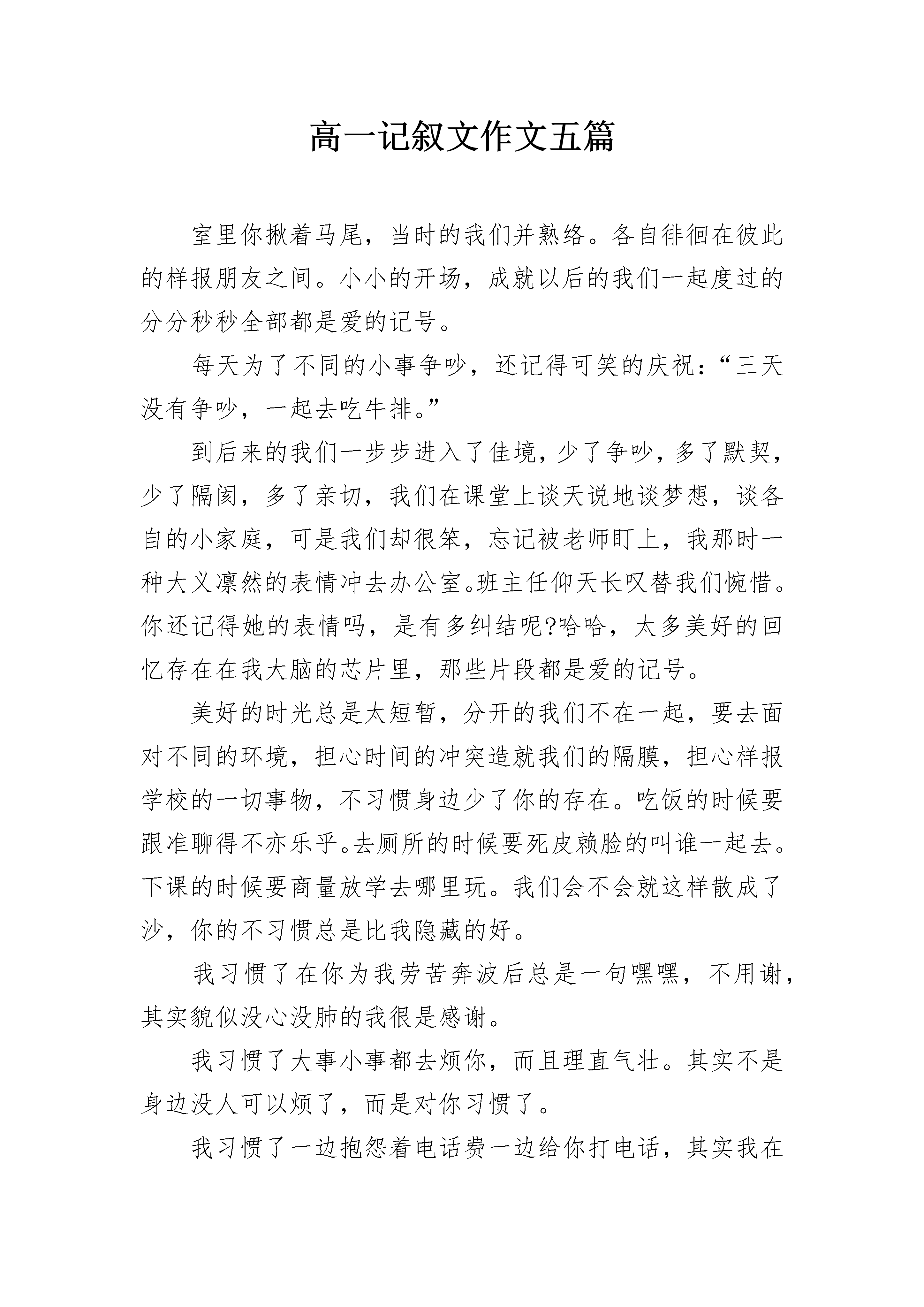 高一记叙文作文五篇

室里你揪着马尾，当时的我们并熟络。各自徘徊在彼此的样报朋友之间。小小的开场，成就以后的我们一起度过的分分秒秒全部都是爱的记号。

每天为了不同的小事争吵，还记得可笑的庆祝：“三天没有争吵，一起去吃牛排。”

到后来的我们一步步进入了佳境，少了争吵，多了默契，少了隔阂，多了亲切，我们在课堂上谈天说地谈梦想，谈各自的小家庭，可是我们却很笨，忘记被老师盯上，我那时一种大义凛然的表情冲去办公室。班主任仰天长叹替我们惋惜。你还记得她的表情吗，是有多纠结呢?哈哈，太多美好的回忆存在在我大脑的芯片里，那些片段都是爱的记号。

美好的时光总是太短暂，分开的我们不在一起，要去面对不同的环境，担心时间的冲突造就我们的隔膜，担心样报学校的一切事物，不习惯身边少了你的存在。吃饭的时候要跟准聊得不亦乐乎。去厕所的时候要死皮赖脸的叫谁一起去。下课的时候要商量放学去哪里玩。我们会不会就这样散成了沙，你的不习惯总是比我隐藏的好。

我习惯了在你为我劳苦奔波后总是一句嘿嘿，不用谢，其实貌似没心没肺的我很是感谢。

我习惯了大事小事都去烦你，而且理直气壮。其实不是身边没人可以烦了，而是对你习惯了。

我习惯了一边抱怨着电话费一边给你打电话，其实我在